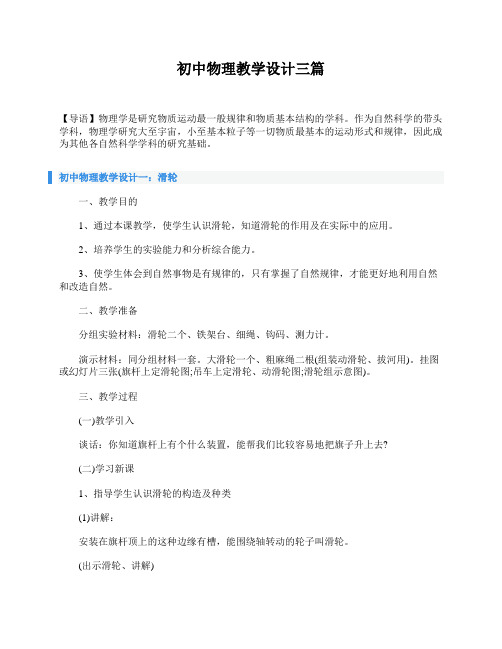 初中物理教学设计三篇

【导语】物理学是研究物质运动最一般规律和物质基本结构的学科。作为自然科学的带头学科，物理学研究大至宇宙，小至基本粒子等一切物质最基本的运动形式和规律，因此成为其他各自然科学学科的研究基础。

初中物理教学设计一：滑轮

一、教学目的

1、通过本课教学，使学生认识滑轮，知道滑轮的作用及在实际中的应用。

2、培养学生的实验能力和分析综合能力。

3、使学生体会到自然事物是有规律的，只有掌握了自然规律，才能更好地利用自然和改造自然。

二、教学准备

分组实验材料：滑轮二个、铁架台、细绳、钩码、测力计。

演示材料：同分组材料一套。大滑轮一个、粗麻绳二根(组装动滑轮、拔河用)。挂图或幻灯片三张(旗杆上定滑轮图;吊车上定滑轮、动滑轮图;滑轮组示意图)。

三、教学过程

(一)教学引入

谈话：你知道旗杆上有个什么装置，能帮我们比较容易地把旗子升上去?

(二)学习新课

1、指导学生认识滑轮的构造及种类

(1)讲解：

安装在旗杆顶上的这种边缘有槽，能围绕轴转动的轮子叫滑轮。

(出示滑轮、讲解)